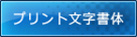 プリント文字書体